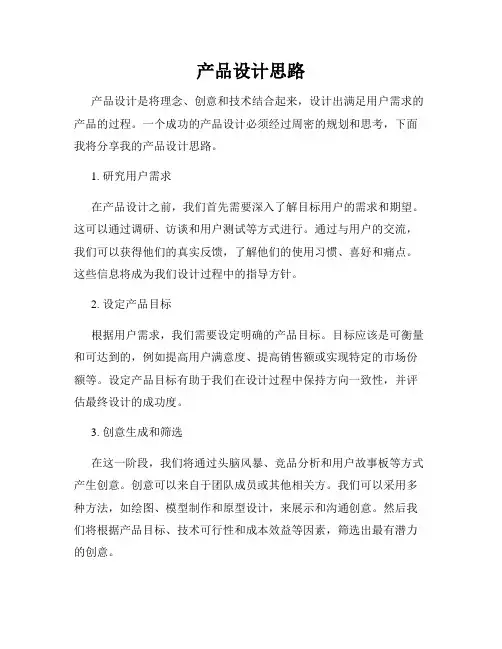 产品设计思路

产品设计是将理念、创意和技术结合起来，设计出满足用户需求的产品的过程。一个成功的产品设计必须经过周密的规划和思考，下面我将分享我的产品设计思路。

1. 研究用户需求

在产品设计之前，我们首先需要深入了解目标用户的需求和期望。这可以通过调研、访谈和用户测试等方式进行。通过与用户的交流，我们可以获得他们的真实反馈，了解他们的使用习惯、喜好和痛点。这些信息将成为我们设计过程中的指导方针。

2. 设定产品目标

根据用户需求，我们需要设定明确的产品目标。目标应该是可衡量和可达到的，例如提高用户满意度、提高销售额或实现特定的市场份额等。设定产品目标有助于我们在设计过程中保持方向一致性，并评估最终设计的成功度。

3. 创意生成和筛选

在这一阶段，我们将通过头脑风暴、竞品分析和用户故事板等方式产生创意。创意可以来自于团队成员或其他相关方。我们可以采用多种方法，如绘图、模型制作和原型设计，来展示和沟通创意。然后我们将根据产品目标、技术可行性和成本效益等因素，筛选出最有潜力的创意。